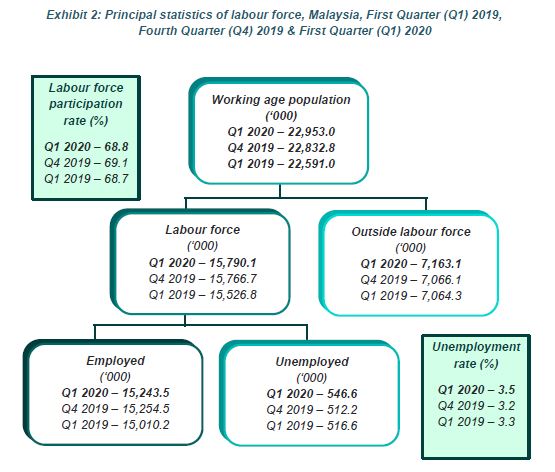 Exhibit 2: Principal statistics of labour force, Malaysia, First Quarter (Q1) 2019, Fourth Quarter (Q4) 2019 & First Quarter (Q1) 2020

Labour force participation rate (%)
Q1 2020 – 68.8
Q4 2019 – 69.1
Q1 2019 – 68.7

Working age population
('000)
Q1 2020 – 22,953.0
Q4 2019 – 22,832.8
Q1 2019 – 22,591.0

Labour force
('000)
Q1 2020 – 15,790.1
Q4 2019 – 15,766.7
Q1 2019 – 15,526.8

Outside labour force
('000)
Q1 2020 – 7,163.1
Q4 2019 – 7,066.1
Q1 2019 – 7,064.3

Employed
('000)
Q1 2020 – 15,243.5
Q4 2019 – 15,254.5
Q1 2019 – 15,010.2

Unemployed
('000)
Q1 2020 – 546.6
Q4 2019 – 512.2
Q1 2019 – 516.6

Unemployment rate (%)
Q1 2020 – 3.5
Q4 2019 – 3.2
Q1 2019 – 3.3